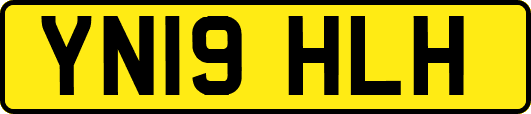 YN19 HLH